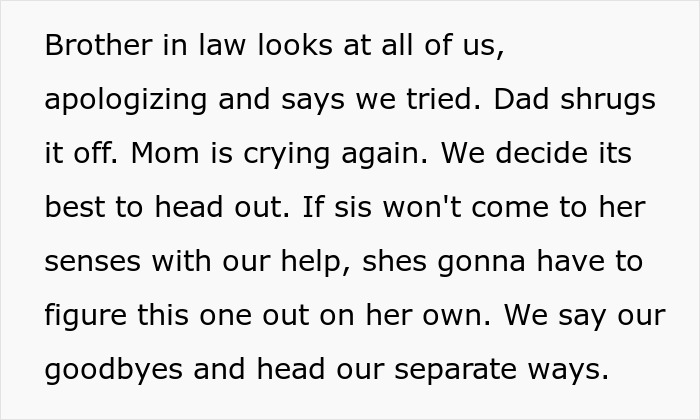 Brother in law looks at all of us, apologizing and says we tried. Dad shrugs it off. Mom is crying again. We decide its best to head out. If sis won't come to her senses with our help, shes gonna have to figure this one out on her own. We say our goodbyes and head our separate ways.